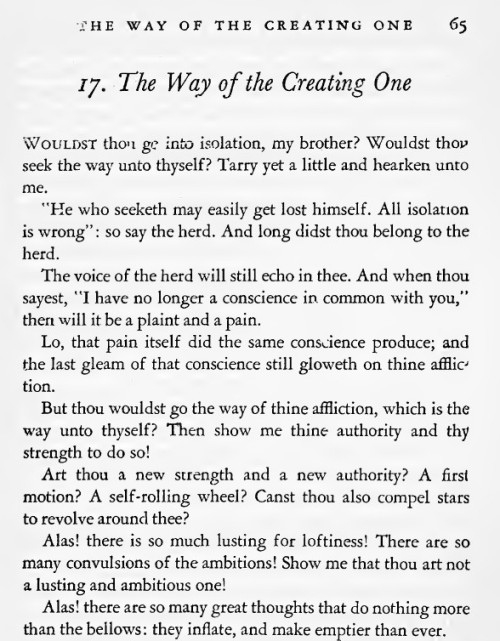 THE WAY OF THE CREATING ONE 65

17. The Way of the Creating One

WOULDST thou go into isolation, my brother? Wouldst thou seek the way unto thyself? Tarry yet a little and hearken unto me.

"He who seeketh may easily get lost himself. All isolation is wrong": so say the herd. And long didst thou belong to the herd.

The voice of the herd will still echo in thee. And when thou sayest, "I have no longer a conscience in common with you," then will it be a plaint and a pain.

Lo, that pain itself did the same conscience produce; and the last gleam of that conscience still gloweth on thine affliction.

But thou wouldst go the way of thine affliction, which is the way unto thyself? Then show me thine authority and thy strength to do so!

Art thou a new strength and a new authority? A first motion? A self-rolling wheel? Canst thou also compel stars to revolve around thee?

Alas! there is so much lusting for loftiness! There are so many convulsions of the ambitions! Show me that thou art not a lusting and ambitious one!

Alas! there are so many great thoughts that do nothing more than the bellows: they inflate, and make emptier than ever.